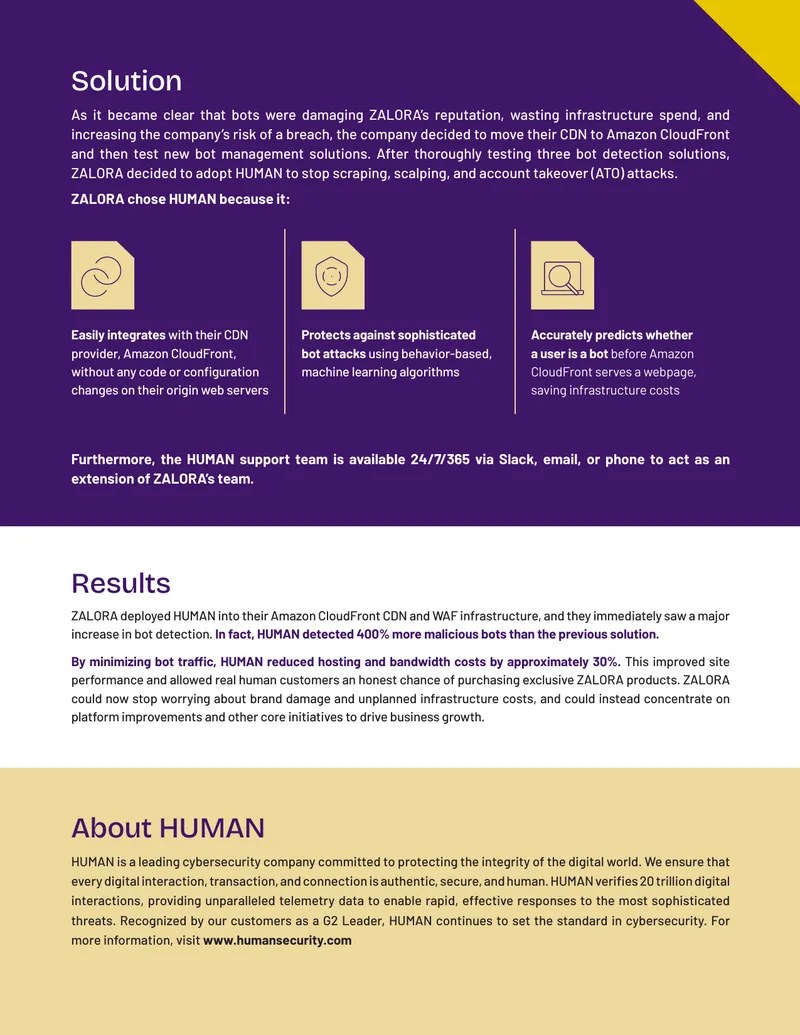 Solution

As it became clear that bots were damaging ZALORA's reputation, wasting infrastructure spend, and increasing the company's risk of a breach, the company decided to move their CDN to Amazon CloudFront and then test new bot management solutions. After thoroughly testing three bot detection solutions, ZALORA decided to adopt HUMAN to stop scraping, scalping, and account takeover (ATO) attacks.

ZALORA chose HUMAN because it:

Easily integrates with their CDN provider, Amazon CloudFront, without any code or configuration changes on their origin web servers

Protects against sophisticated bot attacks using behavior-based, machine learning algorithms

Accurately predicts whether a user is a bot before Amazon CloudFront serves a webpage, saving infrastructure costs

Furthermore, the HUMAN support team is available 24/7/365 via Slack, email, or phone to act as an extension of ZALORA's team.

Results

ZALORA deployed HUMAN into their Amazon CloudFront CDN and WAF infrastructure, and they immediately saw a major increase in bot detection. In fact, HUMAN detected 400% more malicious bots than the previous solution.

By minimizing bot traffic, HUMAN reduced hosting and bandwidth costs by approximately 30%. This improved site performance and allowed real human customers an honest chance of purchasing exclusive ZALORA products. ZALORA could now stop worrying about brand damage and unplanned infrastructure costs, and could instead concentrate on platform improvements and other core initiatives to drive business growth.

About HUMAN

HUMAN is a leading cybersecurity company committed to protecting the integrity of the digital world. We ensure that every digital interaction, transaction, and connection is authentic, secure, and human. HUMAN verifies 20 trillion digital interactions, providing unparalleled telemetry data to enable rapid, effective responses to the most sophisticated threats. Recognized by our customers as a G2 Leader, HUMAN continues to set the standard in cybersecurity. For more information, visit www.humansecurity.com